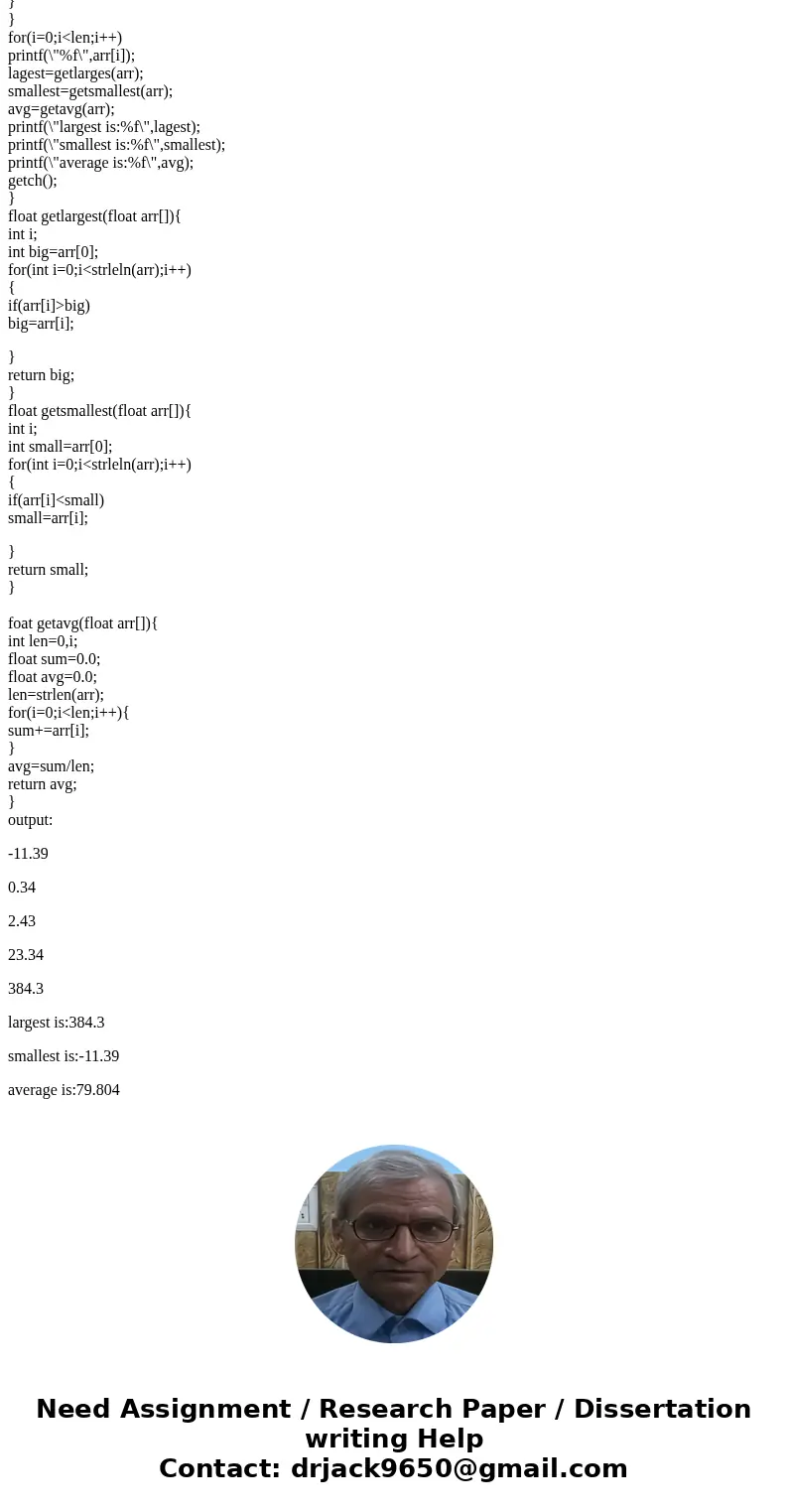 }
}
for(i=0;i<len;i++)
printf(\"%f\",arr[i]);
lagest=getlarges(arr);
smallest=getsmallest(arr);
avg=getavg(arr);
printf(\"largest is:%f\",lagest);
printf(\"smallest is:%f\",smallest);
printf(\"average is:%f\",avg);
getch();
}
float getlargest(float arr[]){
int i;
int big=arr[0];
for(int i=0;i<strleln(arr);i++)
{
if(arr[i]>big)
big=arr[i];

}
return big;
}
float getsmallest(float arr[]){
int i;
int small=arr[0];
for(int i=0;i<strleln(arr);i++)
{
if(arr[i]<small)
small=arr[i];

}
return small;
}

foat getavg(float arr[]){
int len=0,i;
float sum=0.0;
float avg=0.0;
len=strlen(arr);
for(i=0;i<len;i++){
sum+=arr[i];
}
avg=sum/len;
return avg;
}
output:

-11.39

0.34

2.43

23.34

384.3

largest is:384.3

smallest is:-11.39

average is:79.804

Need Assignment / Research Paper / Dissertation writing Help
Contact: drjack9650@gmail.com